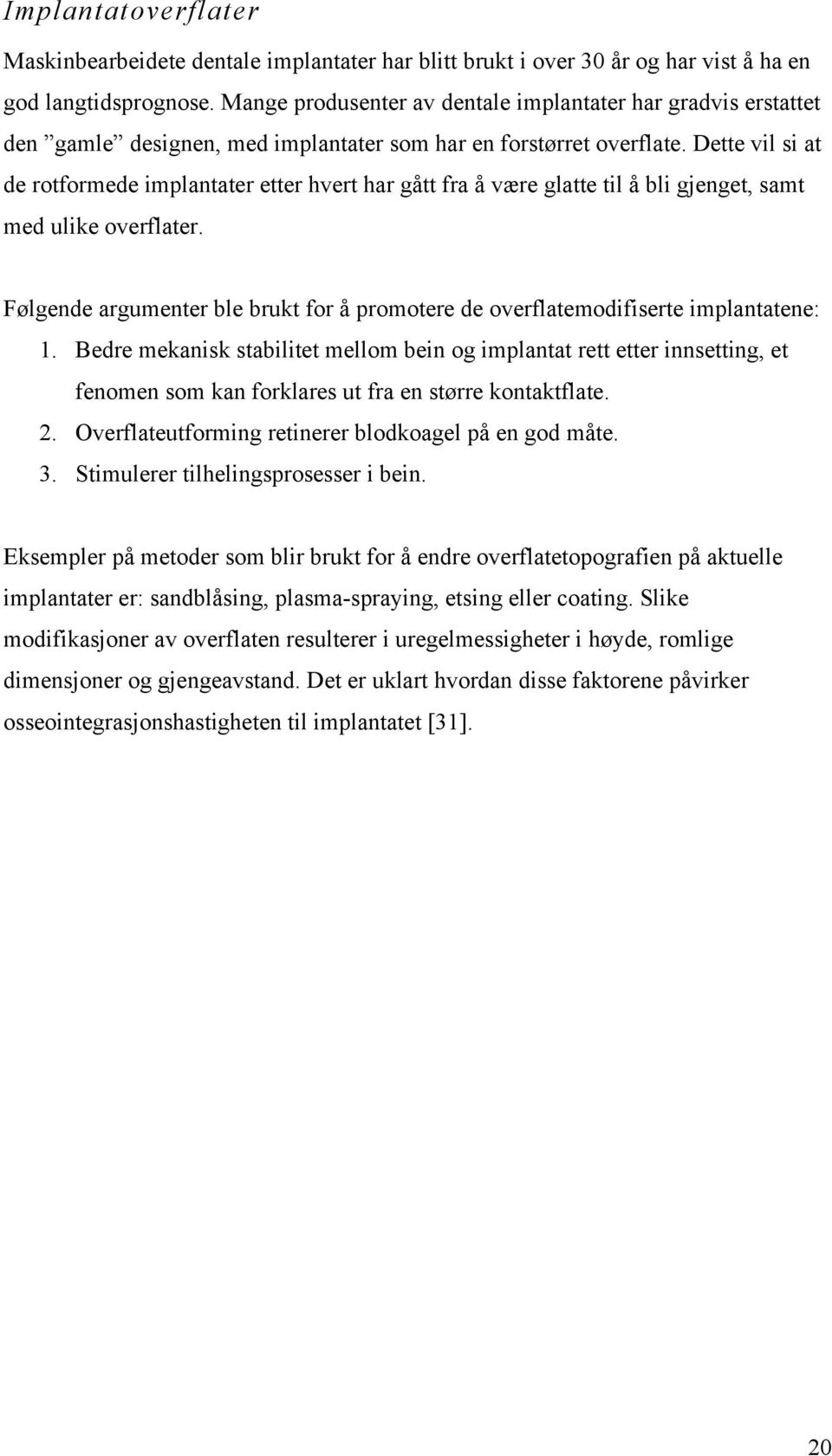 Implantatoverflater

Maskinbearbeidete dentale implantater har blitt brukt i over 30 år og har vist å ha en god langtidsprognose. Mange produsenter av dentale implantater har gradvis erstattet den ”gamle” designen, med implantater som har en forstørret overflate. Dette vil si at de rotformede implantater etter hvert har gått fra å være glatte til å bli gjenget, samt med ulike overflater.

Følgende argumenter ble brukt for å promotere de overflatemodifiserte implantatene:
1. Bedre mekanisk stabilitet mellom bein og implantat rett etter innsetting, et fenomen som kan forklares ut fra en større kontaktflate.
2. Overflateutforming retinerer blodkoagel på en god måte.
3. Stimulerer tilhelingsprosesser i bein.

Eksempler på metoder som blir brukt for å endre overflatetopografien på aktuelle implantater er: sandblåsing, plasma-spraying, etsing eller coating. Slike modifikasjoner av overflaten resulterer i uregelmessigheter i høyde, romlige dimensjoner og gjengeavstand. Det er uklart hvordan disse faktorene påvirker osseointegrasjonshastigheten til implantatet [31].

20